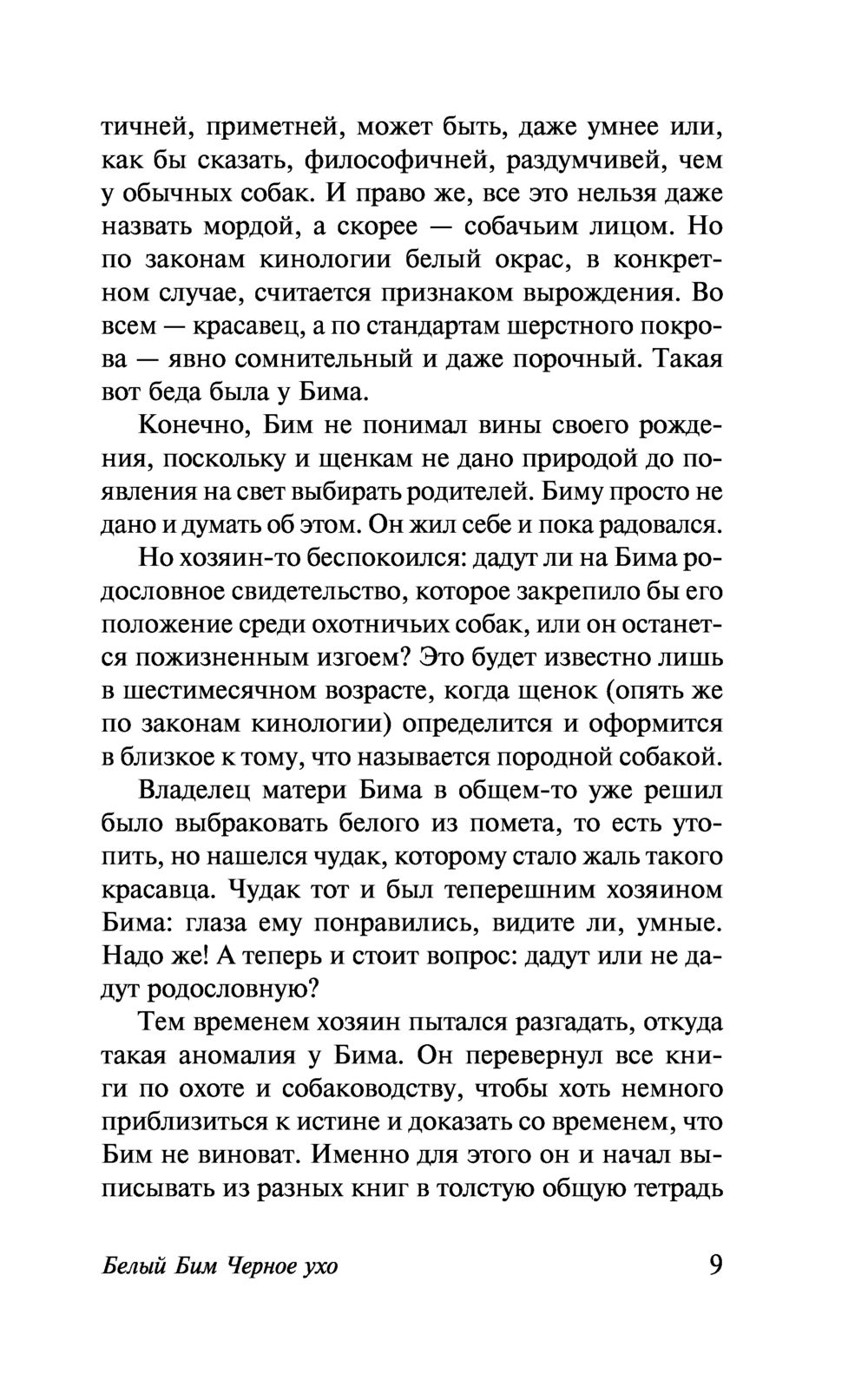 тичней, приметней, может быть, даже умнее или, как бы сказать, философичней, раздумчивей, чем у обычных собак. И право же, все это нельзя даже назвать мордой, а скорее — собачьим лицом. Но по законам кинологии белый окрас, в конкретном случае, считается признаком вырождения. Во всем — красавец, а по стандартам шерстного покрова — явно сомнительный и даже порочный. Такая вот беда была у Бима.

Конечно, Бим не понимал вины своего рождения, поскольку и щенкам не дано природой до появления на свет выбирать родителей. Биму просто не дано и думать об этом. Он жил себе и пока радовался.

Но хозяин-то беспокоился: дадут ли на Бима родословное свидетельство, которое закрепило бы его положение среди охотничьих собак, или он останется пожизненным изгоем? Это будет известно лишь в шестимесячном возрасте, когда щенок (опять же по законам кинологии) определится и оформится в близкое к тому, что называется породной собакой.

Владелец матери Бима в общем-то уже решил было выбраковать белого из помета, то есть утопить, но нашелся чудак, которому стало жаль такого красавца. Чудак тот и был теперешним хозяином Бима: глаза ему понравились, видите ли, умные. Надо же! А теперь и стоит вопрос: дадут или не дадут родословную?

Тем временем хозяин пытался разгадать, откуда такая аномалия у Бима. Он перевернул все книги по охоте и собаководству, чтобы хоть немного приблизиться к истине и доказать со временем, что Бим не виноват. Именно для этого он и начал выписывать из разных книг в толстую общую тетрадь

Белый Бим Черное ухо 9